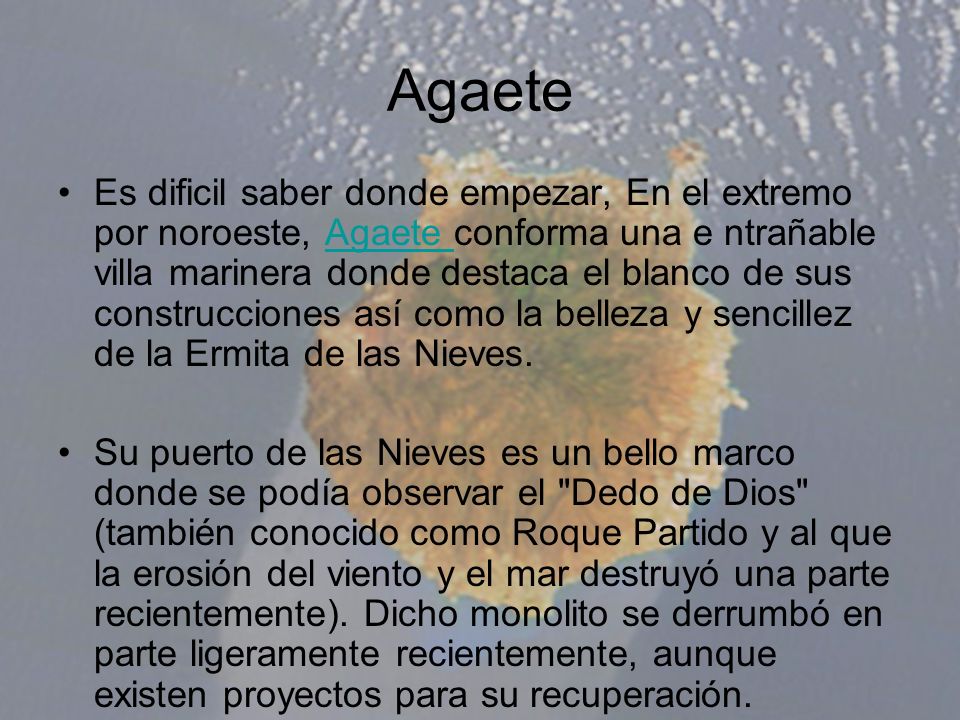 Agaete

• Es dificil saber donde empezar, En el extremo por noroeste, Agaete conforma una e ntrañable villa marinera donde destaca el blanco de sus construcciones así como la belleza y sencillez de la Ermita de las Nieves.

• Su puerto de las Nieves es un bello marco donde se podía observar el "Dedo de Dios" (también conocido como Roque Partido y al que la erosión del viento y el mar destruyó una parte recientemente). Dicho monolito se derrumbó en parte ligeramente recientemente, aunque existen proyectos para su recuperación.